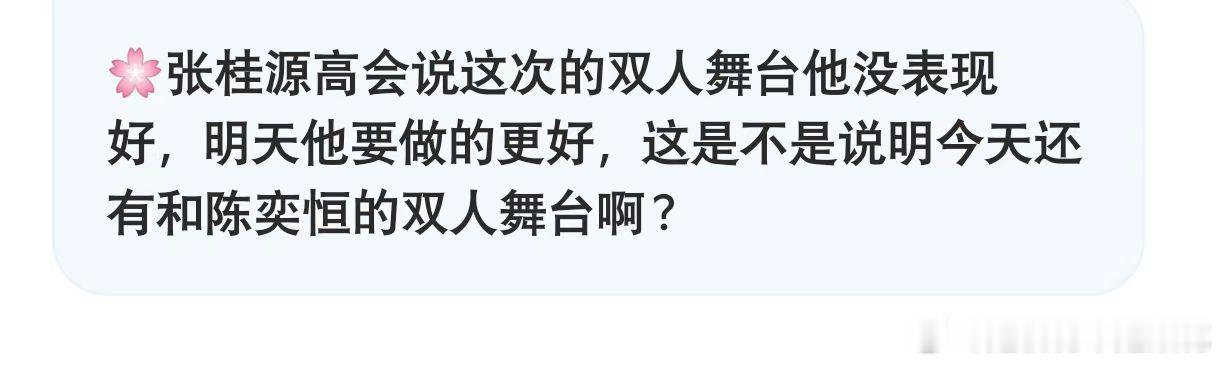 🌸张桂源高会说这次的双人舞台他没表现好，明天他要做的更好，这是不是说明今天还有和陈奕恒的双人舞台啊？